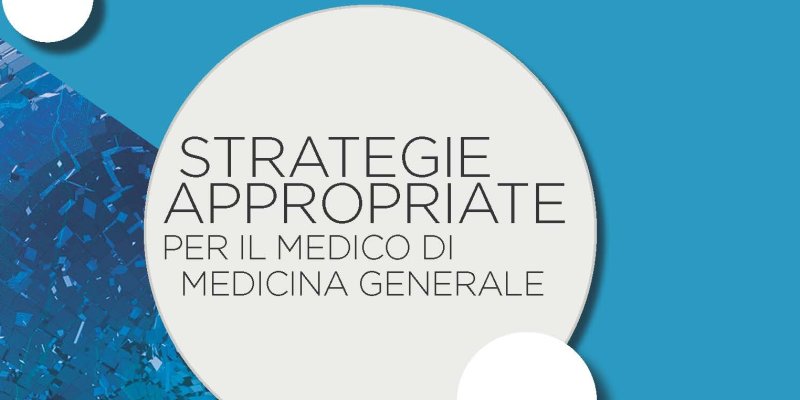 STRATEGIE APPROPRIATE
PER IL MEDICO DI MEDICINA GENERALE